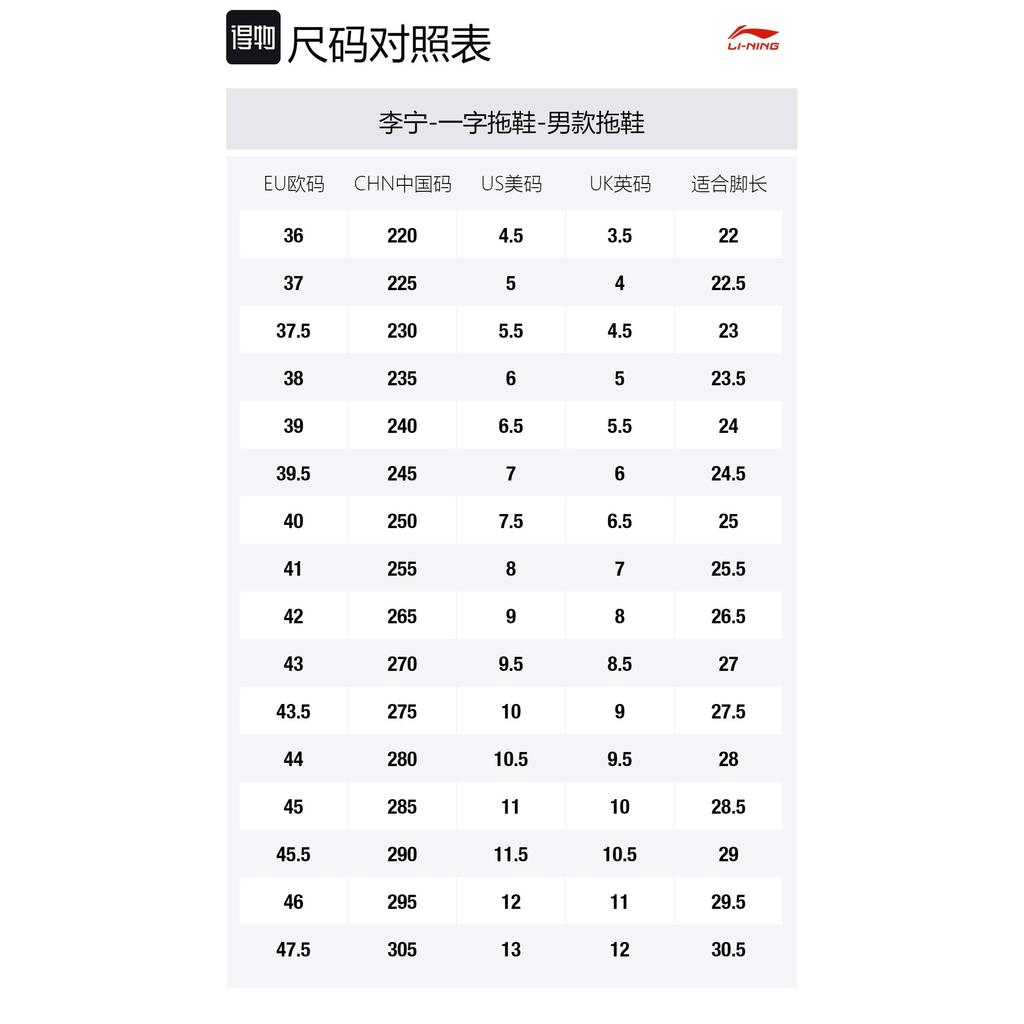 得物 尺码对照表

LI-NING

李宁-一字拖鞋-男款拖鞋

| EU欧码 | CHN中国码 | US美码 | UK英码 | 适合脚长 |
|---|---|---|---|---|
| 36 | 220 | 4.5 | 3.5 | 22 |
| 37 | 225 | 5 | 4 | 22.5 |
| 37.5 | 230 | 5.5 | 4.5 | 23 |
| 38 | 235 | 6 | 5 | 23.5 |
| 39 | 240 | 6.5 | 5.5 | 24 |
| 39.5 | 245 | 7 | 6 | 24.5 |
| 40 | 250 | 7.5 | 6.5 | 25 |
| 41 | 255 | 8 | 7 | 25.5 |
| 42 | 265 | 9 | 8 | 26.5 |
| 43 | 270 | 9.5 | 8.5 | 27 |
| 43.5 | 275 | 10 | 9 | 27.5 |
| 44 | 280 | 10.5 | 9.5 | 28 |
| 45 | 285 | 11 | 10 | 28.5 |
| 45.5 | 290 | 11.5 | 10.5 | 29 |
| 46 | 295 | 12 | 11 | 29.5 |
| 47.5 | 305 | 13 | 12 | 30.5 |